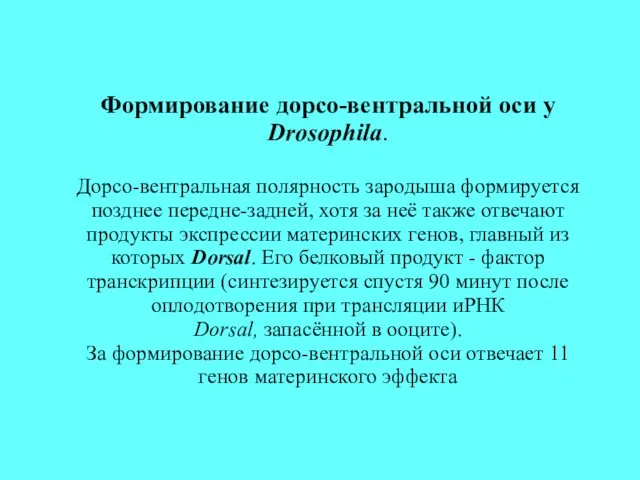 Формирование дорсо-вентральной оси у Drosophila.

Дорсо-вентральная полярность зародыша формируется позднее передне-задней, хотя за неё также отвечают продукты экспрессии материнских генов, главный из которых Dorsal. Его белковый продукт - фактор транскрипции (синтезируется спустя 90 минут после оплодотворения при трансляции иРНК Dorsal, запасённой в ооците).
За формирование дорсо-вентральной оси отвечает 11 генов материнского эффекта